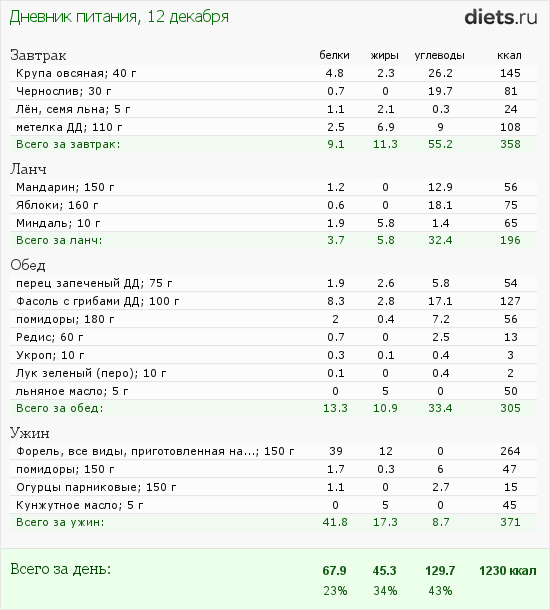 Дневник питания, 12 декабря

diets.ru

| Завтрак | белки | жиры | углеводы | ккал |
|---|---|---|---|---|
| Крупа овсяная; 40 г | 4.8 | 2.3 | 26.2 | 145 |
| Чернослив; 30 г | 0.7 | 0 | 19.7 | 81 |
| Лён, семя льна; 5 г | 1.1 | 2.1 | 0.3 | 24 |
| метелка ДД; 110 г | 2.5 | 6.9 | 9 | 108 |
| Всего за завтрак: | 9.1 | 11.3 | 55.2 | 358 |
| Ланч | | | | |
| Мандарин; 150 г | 1.2 | 0 | 12.9 | 56 |
| Яблоки; 160 г | 0.6 | 0 | 18.1 | 75 |
| Миндаль; 10 г | 1.9 | 5.8 | 1.4 | 65 |
| Всего за ланч: | 3.7 | 5.8 | 32.4 | 196 |
| Обед | | | | |
| перец запеченый ДД; 75 г | 1.9 | 2.6 | 5.8 | 54 |
| Фасоль с грибами ДД; 100 г | 8.3 | 2.8 | 17.1 | 127 |
| помидоры; 180 г | 2 | 0.4 | 7.2 | 56 |
| Редис; 60 г | 0.7 | 0 | 2.5 | 13 |
| Укроп; 10 г | 0.3 | 0.1 | 0.4 | 3 |
| Лук зеленый (перо); 10 г | 0.1 | 0 | 0.4 | 2 |
| льняное масло; 5 г | 0 | 5 | 0 | 50 |
| Всего за обед: | 13.3 | 10.9 | 33.4 | 305 |
| Ужин | | | | |
| Форель, все виды, приготовленная на...; 150 г | 39 | 12 | 0 | 264 |
| помидоры; 150 г | 1.7 | 0.3 | 6 | 47 |
| Огурцы парниковые; 150 г | 1.1 | 0 | 2.7 | 15 |
| Кунжутное масло; 5 г | 0 | 5 | 0 | 45 |
| Всего за ужин: | 41.8 | 17.3 | 8.7 | 371 |
| Всего за день: | 67.9 | 45.3 | 129.7 | 1230 ккал |
| | 23% | 34% | 43% | |